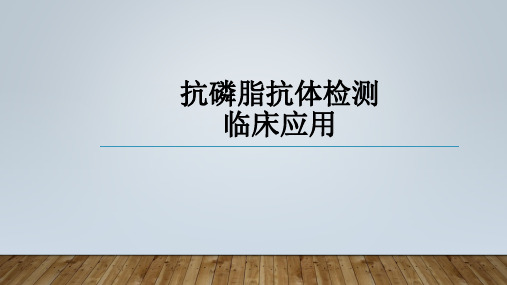 抗磷脂抗体检测
临床应用